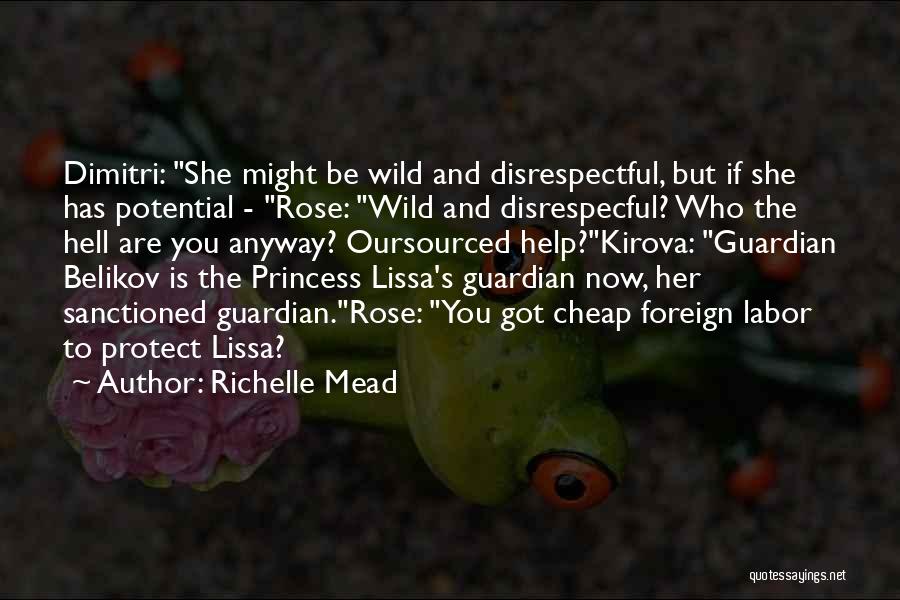 Dimitri: "She might be wild and disrespectful, but if she has potential - "Rose: "Wild and disrespecful? Who the hell are you anyway? Oursourced help?"Kirova: "Guardian Belikov is the Princess Lissa's guardian now, her sanctioned guardian."Rose: "You got cheap foreign labor to protect Lissa?

~ Author: Richelle Mead

quotessayings.net